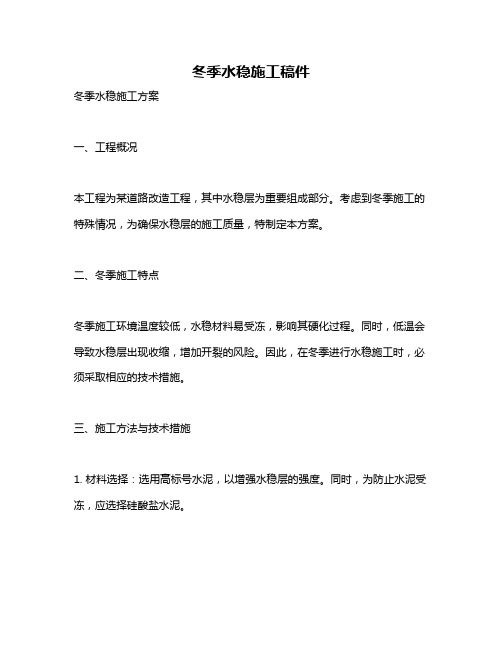 冬季水稳施工稿件

冬季水稳施工方案

一、工程概况

本工程为某道路改造工程，其中水稳层为重要组成部分。考虑到冬季施工的特殊情况，为确保水稳层的施工质量，特制定本方案。

二、冬季施工特点

冬季施工环境温度较低，水稳材料易受冻，影响其硬化过程。同时，低温会导致水稳层出现收缩，增加开裂的风险。因此，在冬季进行水稳施工时，必须采取相应的技术措施。

三、施工方法与技术措施

1. 材料选择：选用高标号水泥，以增强水稳层的强度。同时，为防止水泥受冻，应选择硅酸盐水泥。